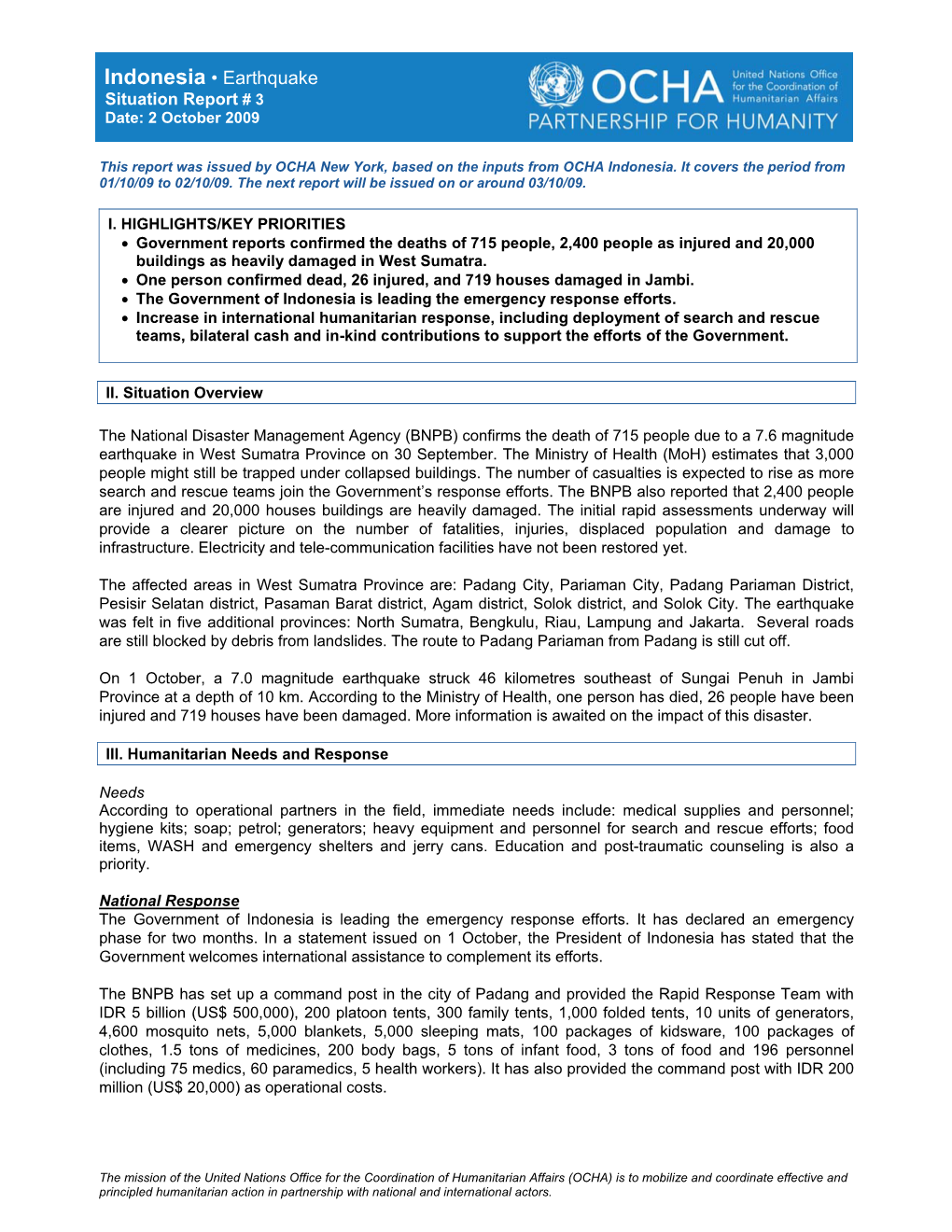 Indonesia • Earthquake
Situation Report # 3
Date: 2 October 2009

OCHA United Nations Office for the Coordination of Humanitarian Affairs
PARTNERSHIP FOR HUMANITY

This report was issued by OCHA New York, based on the inputs from OCHA Indonesia. It covers the period from 01/10/09 to 02/10/09. The next report will be issued on or around 03/10/09.

I. HIGHLIGHTS/KEY PRIORITIES
• Government reports confirmed the deaths of 715 people, 2,400 people as injured and 20,000 buildings as heavily damaged in West Sumatra.
• One person confirmed dead, 26 injured, and 719 houses damaged in Jambi.
• The Government of Indonesia is leading the emergency response efforts.
• Increase in international humanitarian response, including deployment of search and rescue teams, bilateral cash and in-kind contributions to support the efforts of the Government.

II. Situation Overview

The National Disaster Management Agency (BNPB) confirms the death of 715 people due to a 7.6 magnitude earthquake in West Sumatra Province on 30 September. The Ministry of Health (MoH) estimates that 3,000 people might still be trapped under collapsed buildings. The number of casualties is expected to rise as more search and rescue teams join the Government's response efforts. The BNPB also reported that 2,400 people are injured and 20,000 houses buildings are heavily damaged. The initial rapid assessments underway will provide a clearer picture on the number of fatalities, injuries, displaced population and damage to infrastructure. Electricity and tele-communication facilities have not been restored yet.

The affected areas in West Sumatra Province are: Padang City, Pariaman City, Padang Pariaman District, Pesisir Selatan district, Pasaman Barat district, Agam district, Solok district, and Solok City. The earthquake was felt in five additional provinces: North Sumatra, Bengkulu, Riau, Lampung and Jakarta. Several roads are still blocked by debris from landslides. The route to Padang Pariaman from Padang is still cut off.

On 1 October, a 7.0 magnitude earthquake struck 46 kilometres southeast of Sungai Penuh in Jambi Province at a depth of 10 km. According to the Ministry of Health, one person has died, 26 people have been injured and 719 houses have been damaged. More information is awaited on the impact of this disaster.

III. Humanitarian Needs and Response

Needs
According to operational partners in the field, immediate needs include: medical supplies and personnel; hygiene kits; soap; petrol; generators; heavy equipment and personnel for search and rescue efforts; food items, WASH and emergency shelters and jerry cans. Education and post-traumatic counseling is also a priority.

National Response
The Government of Indonesia is leading the emergency response efforts. It has declared an emergency phase for two months. In a statement issued on 1 October, the President of Indonesia has stated that the Government welcomes international assistance to complement its efforts.

The BNPB has set up a command post in the city of Padang and provided the Rapid Response Team with IDR 5 billion (US$ 500,000), 200 platoon tents, 300 family tents, 1,000 folded tents, 10 units of generators, 4,600 mosquito nets, 5,000 blankets, 5,000 sleeping mats, 100 packages of kidsware, 100 packages of clothes, 1.5 tons of medicines, 200 body bags, 5 tons of infant food, 3 tons of food and 196 personnel (including 75 medics, 60 paramedics, 5 health workers). It has also provided the command post with IDR 200 million (US$ 20,000) as operational costs.

The mission of the United Nations Office for the Coordination of Humanitarian Affairs (OCHA) is to mobilize and coordinate effective and principled humanitarian action in partnership with national and international actors.